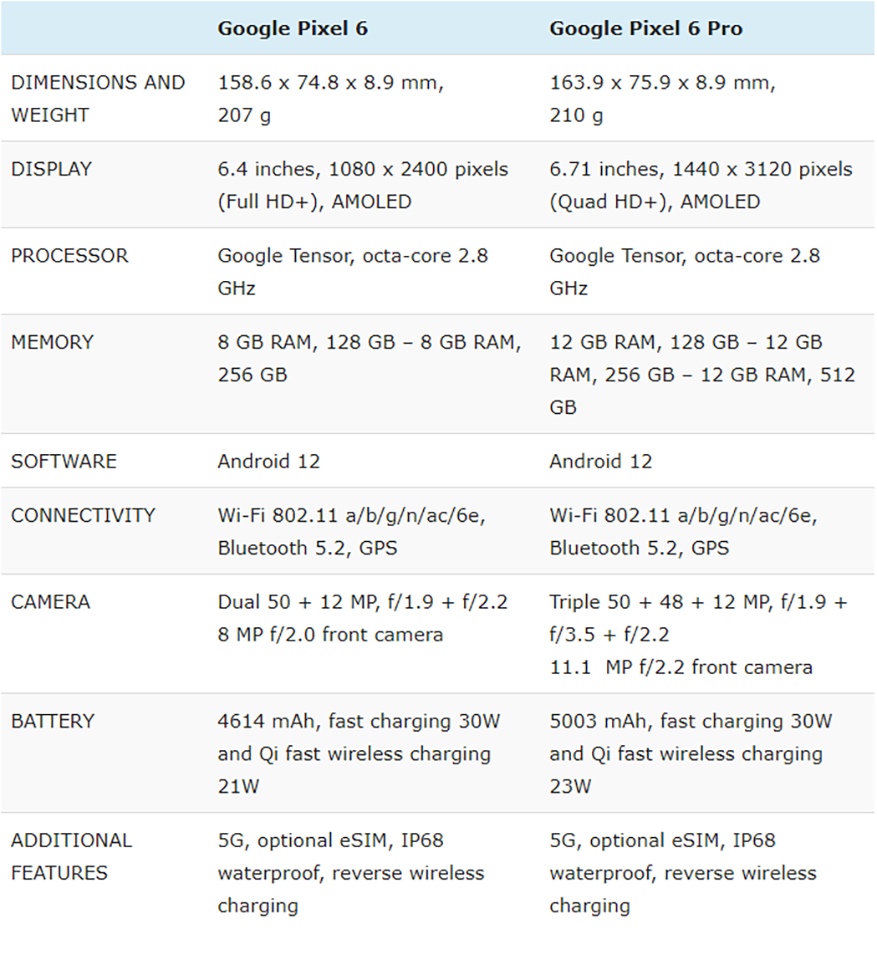 |  | Google Pixel 6 | Google Pixel 6 Pro |
|---|---|---|
| DIMENSIONS AND WEIGHT | 158.6 x 74.8 x 8.9 mm, 207 g | 163.9 x 75.9 x 8.9 mm, 210 g |
| DISPLAY | 6.4 inches, 1080 x 2400 pixels (Full HD+), AMOLED | 6.71 inches, 1440 x 3120 pixels (Quad HD+), AMOLED |
| PROCESSOR | Google Tensor, octa-core 2.8 GHz | Google Tensor, octa-core 2.8 GHz |
| MEMORY | 8 GB RAM, 128 GB – 8 GB RAM, 256 GB | 12 GB RAM, 128 GB – 12 GB RAM, 256 GB – 12 GB RAM, 512 GB |
| SOFTWARE | Android 12 | Android 12 |
| CONNECTIVITY | Wi-Fi 802.11 a/b/g/n/ac/6e, Bluetooth 5.2, GPS | Wi-Fi 802.11 a/b/g/n/ac/6e, Bluetooth 5.2, GPS |
| CAMERA | Dual 50 + 12 MP, f/1.9 + f/2.2 8 MP f/2.0 front camera | Triple 50 + 48 + 12 MP, f/1.9 + f/3.5 + f/2.2 11.1 MP f/2.2 front camera |
| BATTERY | 4614 mAh, fast charging 30W and Qi fast wireless charging 21W | 5003 mAh, fast charging 30W and Qi fast wireless charging 23W |
| ADDITIONAL FEATURES | 5G, optional eSIM, IP68 waterproof, reverse wireless charging | 5G, optional eSIM, IP68 waterproof, reverse wireless charging |